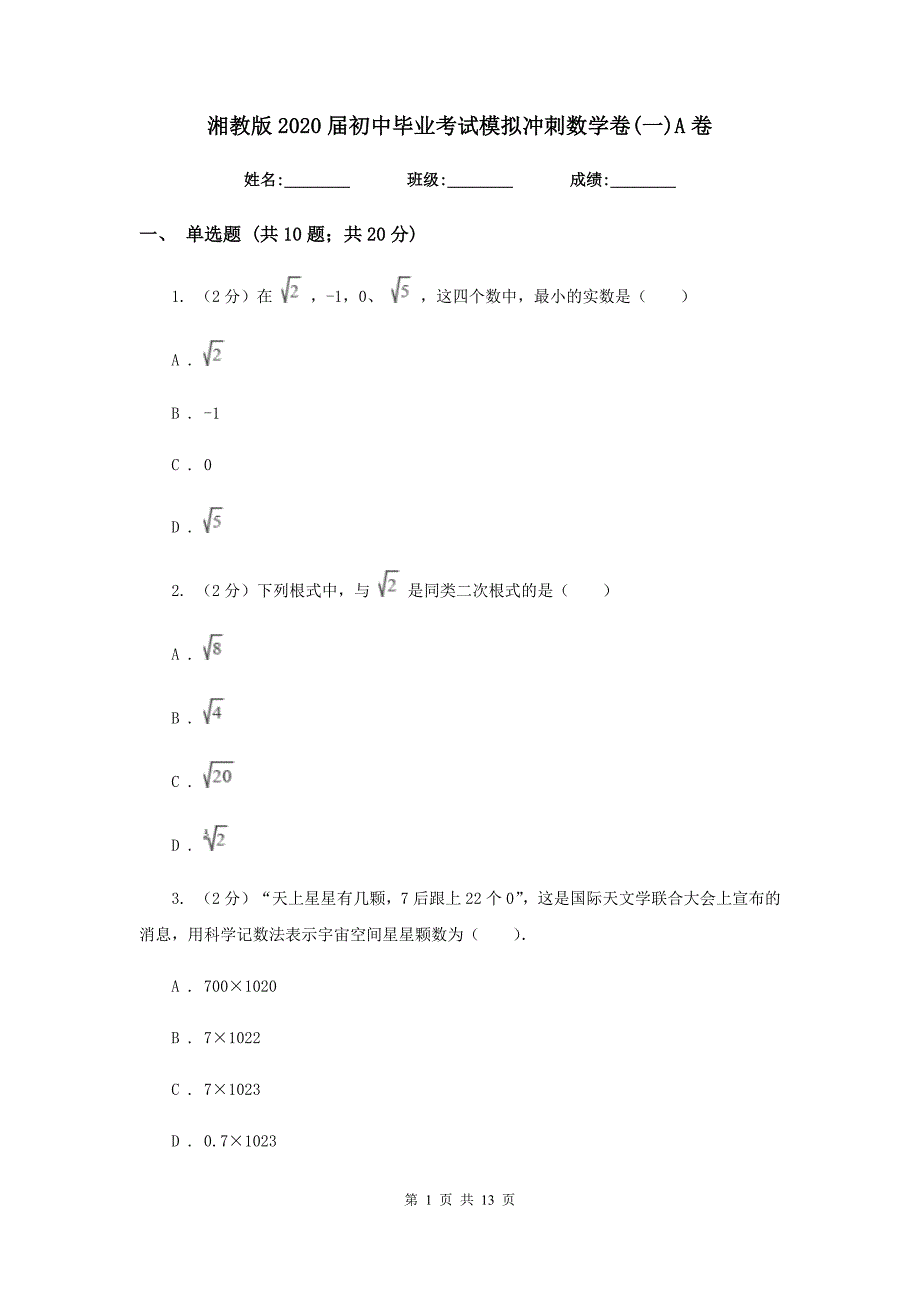 湘教版2020届初中毕业考试模拟冲刺数学卷(一)A卷

姓名:________ 班级:________ 成绩:________

一、 单选题 (共10题；共20分)

1. （2分）在 $\sqrt{2}$ ，-1，0、 $\sqrt{5}$ ，这四个数中，最小的实数是（　　）

A . $\sqrt{2}$

B . -1

C . 0

D . $\sqrt{5}$

2. （2分）下列根式中，与 $\sqrt{2}$ 是同类二次根式的是（　　）

A . $\sqrt{8}$

B . $\sqrt{4}$

C . $\sqrt{20}$

D . $\sqrt[3]{2}$

3. （2分）“天上星星有几颗，7后跟上22个0”，这是国际天文学联合大会上宣布的消息，用科学记数法表示宇宙空间星星颗数为（　　）.

A . 700×1020

B . 7×1022

C . 7×1023

D . 0.7×1023

第 1 页 共 13 页